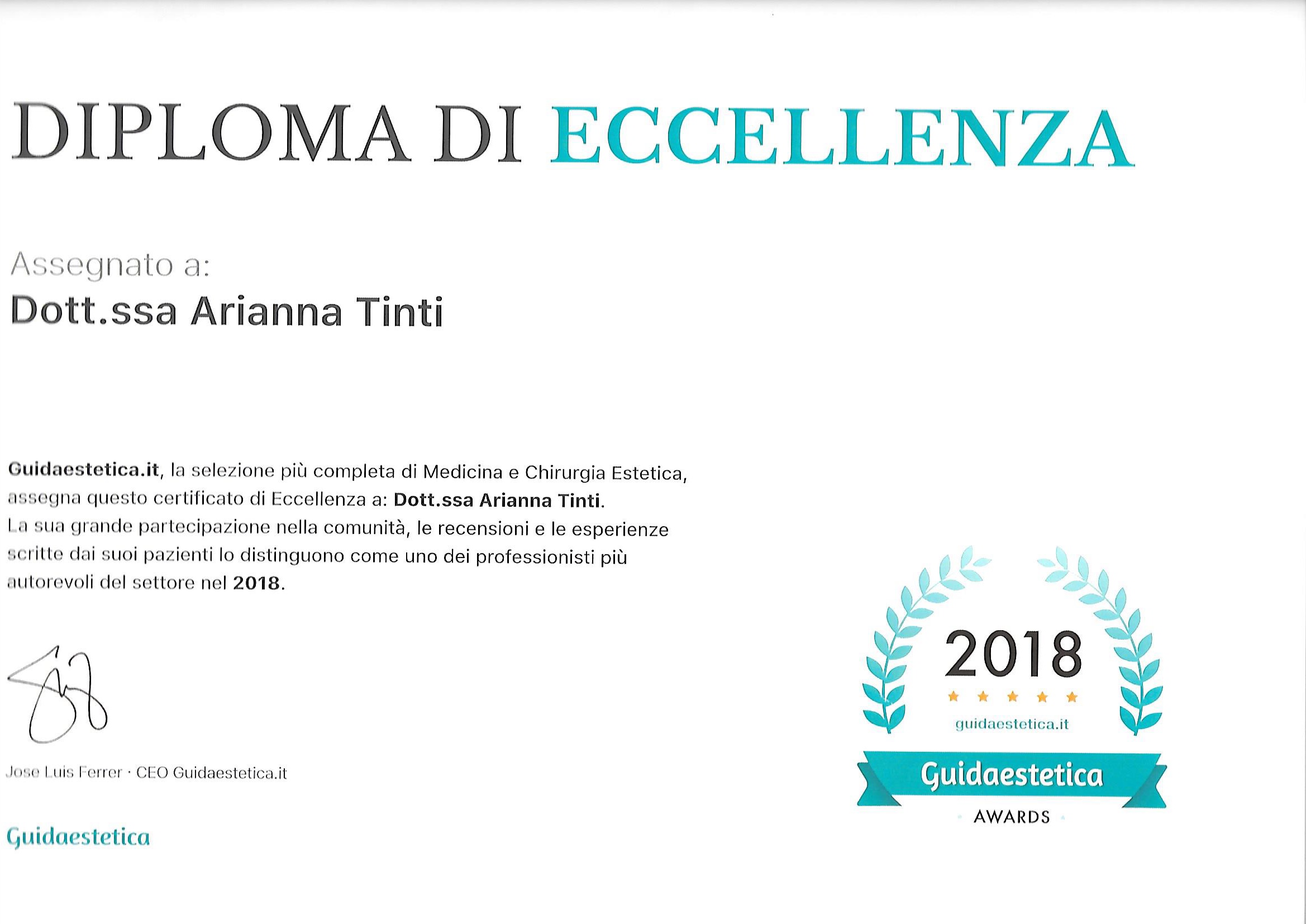 DIPLOMA DI ECCELLENZA

Assegnato a:

Dott.ssa Arianna Tinti

Guidaestetica.it, la selezione più completa di Medicina e Chirurgia Estetica, assegna questo certificato di Eccellenza a: Dott.ssa Arianna Tinti. La sua grande partecipazione nella comunità, le recensioni e le esperienze scritte dai suoi pazienti lo distinguono come uno dei professionisti più autorevoli del settore nel 2018.

Jose Luis Ferrer · CEO Guidaestetica.it

Guidaestetica

2018

guidaestetica.it

Guidaestetica

AWARDS